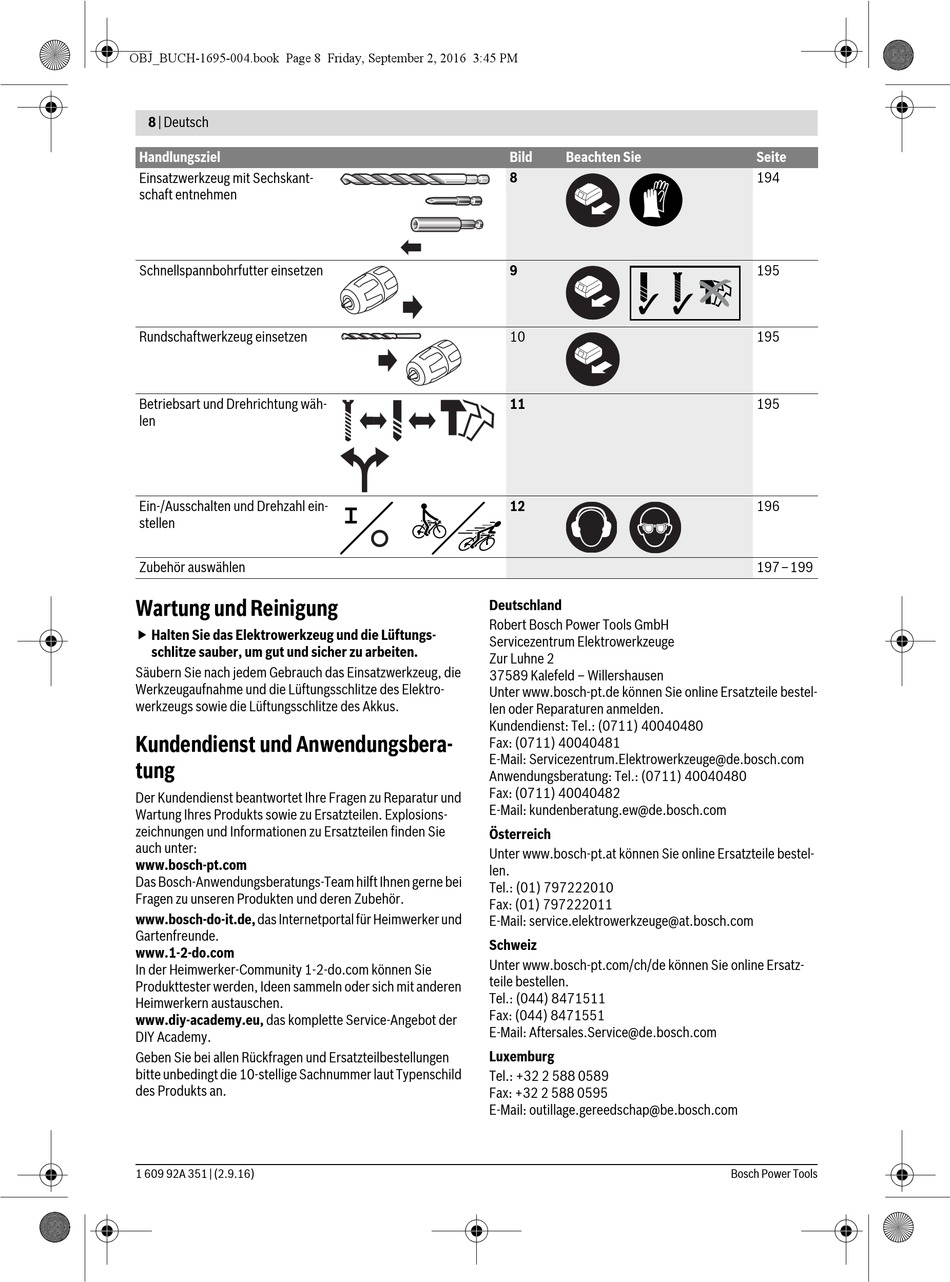 OBJ_BUCH-1695-004.book Page 8 Friday, September 2, 2016 3:45 PM

8 | Deutsch

| Handlungsziel | Bild | Beachten Sie | Seite |
|---|---|---|---|
| Einsatzwerkzeug mit Sechskantschaft entnehmen | 8 | | 194 |
| Schnellspannbohrfutter einsetzen | 9 | | 195 |
| Rundschaftwerkzeug einsetzen | 10 | | 195 |
| Betriebsart und Drehrichtung wählen | 11 | | 195 |
| Ein-/Ausschalten und Drehzahl einstellen | 12 | | 196 |
| Zubehör auswählen | | | 197 – 199 |

Wartung und Reinigung

▶ Halten Sie das Elektrowerkzeug und die Lüftungsschlitze sauber, um gut und sicher zu arbeiten.

Säubern Sie nach jedem Gebrauch das Einsatzwerkzeug, die Werkzeugaufnahme und die Lüftungsschlitze des Elektrowerkzeugs sowie die Lüftungsschlitze des Akkus.

Kundendienst und Anwendungsberatung

Der Kundendienst beantwortet Ihre Fragen zu Reparatur und Wartung Ihres Produkts sowie zu Ersatzteilen. Explosionszeichnungen und Informationen zu Ersatzteilen finden Sie auch unter:
www.bosch-pt.com
Das Bosch-Anwendungsberatungs-Team hilft Ihnen gerne bei Fragen zu unseren Produkten und deren Zubehör.
www.bosch-do-it.de, das Internetportal für Heimwerker und Gartenfreunde.
www.1-2-do.com
In der Heimwerker-Community 1-2-do.com können Sie Produkttester werden, Ideen sammeln oder sich mit anderen Heimwerkern austauschen.
www.diy-academy.eu, das komplette Service-Angebot der DIY Academy.

Geben Sie bei allen Rückfragen und Ersatzteilbestellungen bitte unbedingt die 10-stellige Sachnummer laut Typenschild des Produkts an.

Deutschland
Robert Bosch Power Tools GmbH
Servicezentrum Elektrowerkzeuge
Zur Luhne 2
37589 Kalefeld – Willershausen
Unter www.bosch-pt.de können Sie online Ersatzteile bestellen oder Reparaturen anmelden.
Kundendienst: Tel.: (0711) 40040480
Fax: (0711) 40040481
E-Mail: Servicezentrum.Elektrowerkzeuge@de.bosch.com
Anwendungsberatung: Tel.: (0711) 40040480
Fax: (0711) 40040482
E-Mail: kundenberatung.ew@de.bosch.com

Österreich
Unter www.bosch-pt.at können Sie online Ersatzteile bestellen.
Tel.: (01) 797222010
Fax: (01) 797222011
E-Mail: service.elektrowerkzeuge@at.bosch.com

Schweiz
Unter www.bosch-pt.com/ch/de können Sie online Ersatzteile bestellen.
Tel.: (044) 8471511
Fax: (044) 8471551
E-Mail: Aftersales.Service@de.bosch.com

Luxemburg
Tel.: +32 2 588 0589
Fax: +32 2 588 0595
E-Mail: outillage.gereedschap@be.bosch.com

1 609 92A 351 | (2.9.16)
Bosch Power Tools